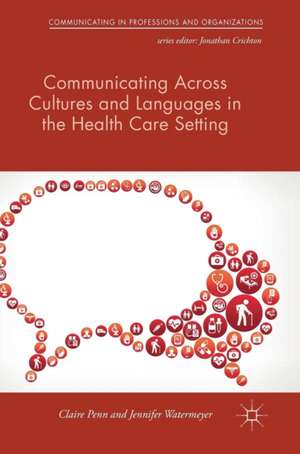 COMMUNICATING IN PROFESSIONS AND ORGANIZATIONS

series editor: Jonathan Crichton

Communicating Across Cultures and Languages in the Health Care Setting

Claire Penn and Jennifer Watermeyer